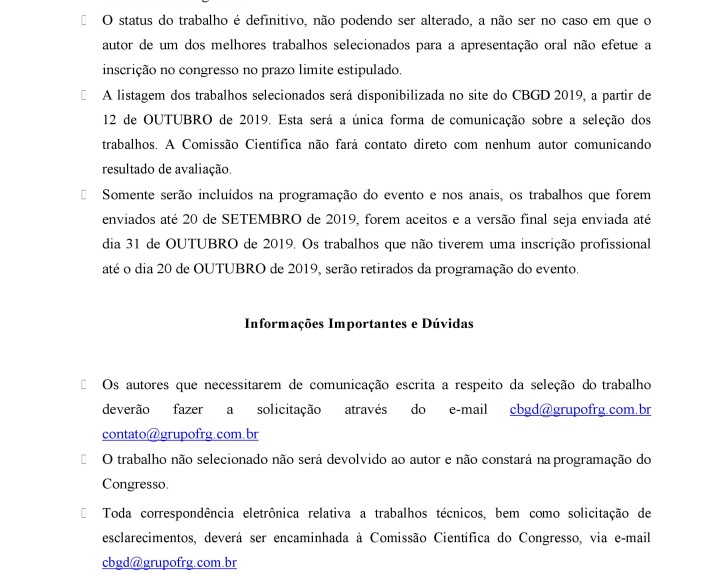 O status do trabalho é definitivo, não podendo ser alterado, a não ser no caso em que o autor de um dos melhores trabalhos selecionados para a apresentação oral não efetue a inscrição no congresso no prazo limite estipulado.

A listagem dos trabalhos selecionados será disponibilizada no site do CBGD 2019, a partir de 12 de OUTUBRO de 2019. Esta será a única forma de comunicação sobre a seleção dos trabalhos. A Comissão Científica não fará contato direto com nenhum autor comunicando resultado de avaliação.

Somente serão incluídos na programação do evento e nos anais, os trabalhos que forem enviados até 20 de SETEMBRO de 2019, forem aceitos e a versão final seja enviada até dia 31 de OUTUBRO de 2019. Os trabalhos que não tiverem uma inscrição profissional até o dia 20 de OUTUBRO de 2019, serão retirados da programação do evento.

Informações Importantes e Dúvidas

Os autores que necessitarem de comunicação escrita a respeito da seleção do trabalho deverão fazer a solicitação através do e-mail cbgd@grupofrg.com.br contato@grupofrg.com.br

O trabalho não selecionado não será devolvido ao autor e não constará na programação do Congresso.

Toda correspondência eletrônica relativa a trabalhos técnicos, bem como solicitação de esclarecimentos, deverá ser encaminhada à Comissão Científica do Congresso, via e-mail cbgd@grupofrg.com.br